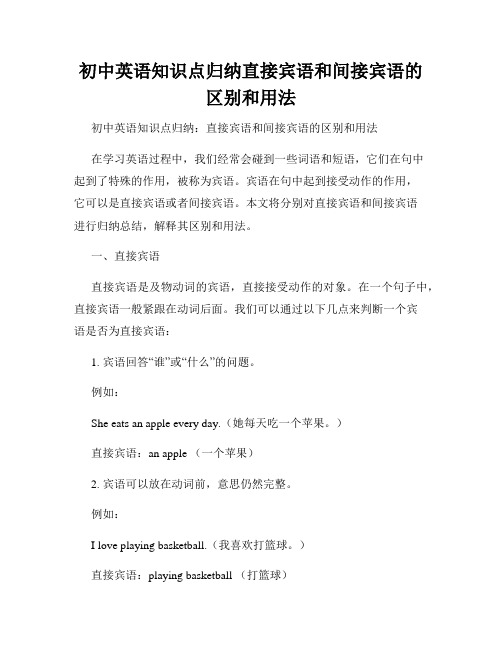 初中英语知识点归纳直接宾语和间接宾语的区别和用法

初中英语知识点归纳：直接宾语和间接宾语的区别和用法

在学习英语过程中，我们经常会碰到一些词语和短语，它们在句中起到了特殊的作用，被称为宾语。宾语在句中起到接受动作的作用，它可以是直接宾语或者间接宾语。本文将分别对直接宾语和间接宾语进行归纳总结，解释其区别和用法。

一、直接宾语

直接宾语是及物动词的宾语，直接接受动作的对象。在一个句子中，直接宾语一般紧跟在动词后面。我们可以通过以下几点来判断一个宾语是否为直接宾语：

1. 宾语回答“谁”或“什么”的问题。

例如：

She eats an apple every day.（她每天吃一个苹果。）

直接宾语：an apple （一个苹果）

2. 宾语可以放在动词前，意思仍然完整。

例如：

I love playing basketball.（我喜欢打篮球。）

直接宾语：playing basketball （打篮球）